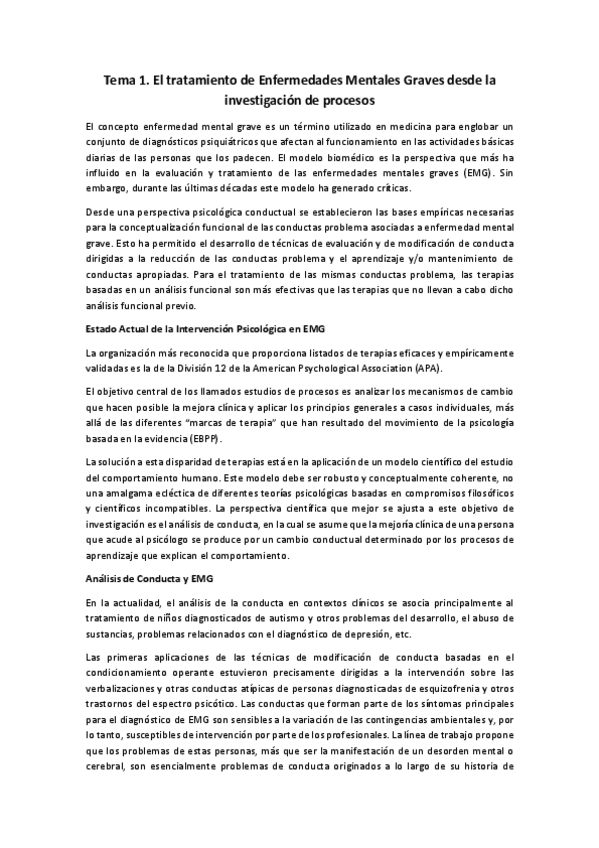 Tema 1. El tratamiento de Enfermedades Mentales Graves desde la investigación de procesos

El concepto enfermedad mental grave es un término utilizado en medicina para englobar un conjunto de diagnósticos psiquiátricos que afectan al funcionamiento en las actividades básicas diarias de las personas que los padecen. El modelo biomédico es la perspectiva que más ha influido en la evaluación y tratamiento de las enfermedades mentales graves (EMG). Sin embargo, durante las últimas décadas este modelo ha generado críticas.

Desde una perspectiva psicológica conductual se establecieron las bases empíricas necesarias para la conceptualización funcional de las conductas problema asociadas a enfermedad mental grave. Esto ha permitido el desarrollo de técnicas de evaluación y de modificación de conducta dirigidas a la reducción de las conductas problema y el aprendizaje y/o mantenimiento de conductas apropiadas. Para el tratamiento de las mismas conductas problema, las terapias basadas en un análisis funcional son más efectivas que las terapias que no llevan a cabo dicho análisis funcional previo.

Estado Actual de la Intervención Psicológica en EMG

La organización más reconocida que proporciona listados de terapias eficaces y empíricamente validadas es la de la División 12 de la American Psychological Association (APA).

El objetivo central de los llamados estudios de procesos es analizar los mecanismos de cambio que hacen posible la mejora clínica y aplicar los principios generales a casos individuales, más allá de las diferentes "marcas de terapia" que han resultado del movimiento de la psicología basada en la evidencia (EBPP).

La solución a esta disparidad de terapias está en la aplicación de un modelo científico del estudio del comportamiento humano. Este modelo debe ser robusto y conceptualmente coherente, no una amalgama ecléctica de diferentes teorías psicológicas basadas en compromisos filosóficos y científicos incompatibles. La perspectiva científica que mejor se ajusta a este objetivo de investigación es el análisis de conducta, en la cual se asume que la mejoría clínica de una persona que acude al psicólogo se produce por un cambio conductual determinado por los procesos de aprendizaje que explican el comportamiento.

Análisis de Conducta y EMG

En la actualidad, el análisis de la conducta en contextos clínicos se asocia principalmente al tratamiento de niños diagnosticados de autismo y otros problemas del desarrollo, el abuso de sustancias, problemas relacionados con el diagnóstico de depresión, etc.

Las primeras aplicaciones de las técnicas de modificación de conducta basadas en el condicionamiento operante estuvieron precisamente dirigidas a la intervención sobre las verbalizaciones y otras conductas atípicas de personas diagnosticadas de esquizofrenia y otros trastornos del espectro psicótico. Las conductas que forman parte de los síntomas principales para el diagnóstico de EMG son sensibles a la variación de las contingencias ambientales y, por lo tanto, susceptibles de intervención por parte de los profesionales. La línea de trabajo propone que los problemas de estas personas, más que ser la manifestación de un desorden mental o cerebral, son esencialmente problemas de conducta originados a lo largo de su historia de